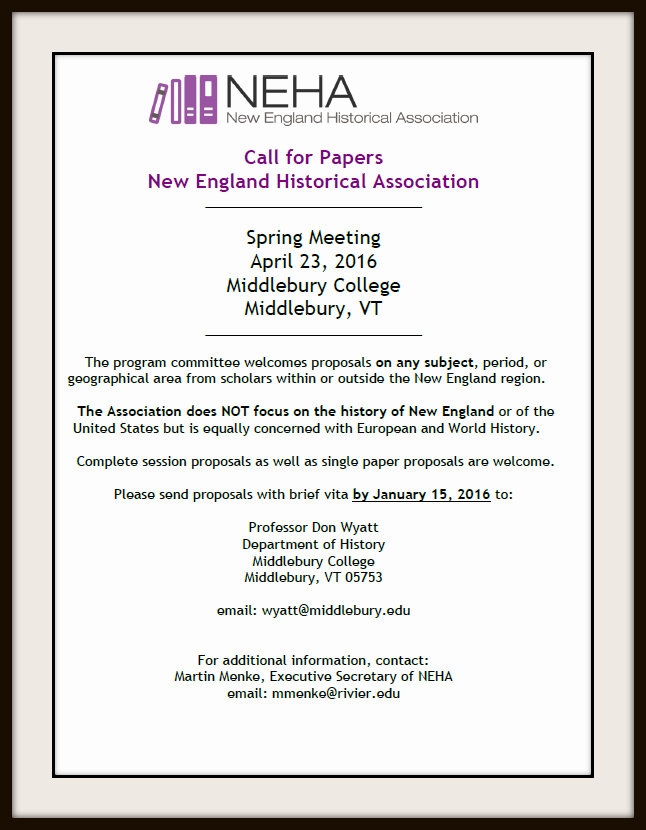 NEHA
New England Historical Association

Call for Papers
New England Historical Association

Spring Meeting
April 23, 2016
Middlebury College
Middlebury, VT

The program committee welcomes proposals on any subject, period, or geographical area from scholars within or outside the New England region.

The Association does NOT focus on the history of New England or of the United States but is equally concerned with European and World History.

Complete session proposals as well as single paper proposals are welcome.

Please send proposals with brief vita by January 15, 2016 to:

Professor Don Wyatt
Department of History
Middlebury College
Middlebury, VT 05753

email: wyatt@middlebury.edu

For additional information, contact:
Martin Menke, Executive Secretary of NEHA
email: mmenke@rivier.edu